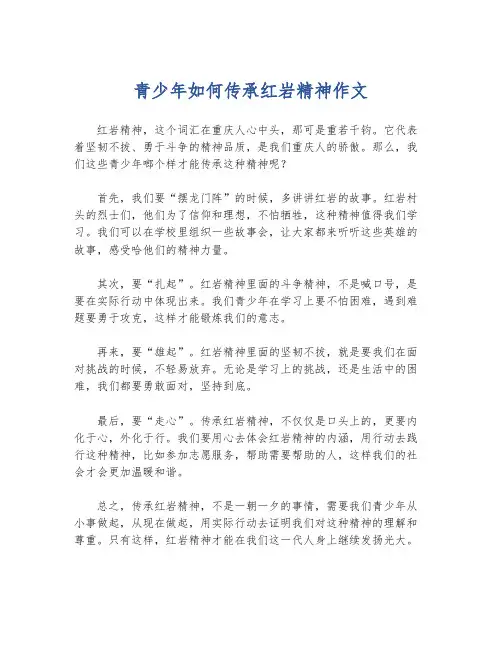 青少年如何传承红岩精神作文

红岩精神，这个词汇在重庆人心中头，那可是重若千钧。它代表着坚韧不拔、勇于斗争的精神品质，是我们重庆人的骄傲。那么，我们这些青少年哪个样才能传承这种精神呢？

首先，我们要“摆龙门阵”的时候，多讲讲红岩的故事。红岩村头的烈士们，他们为了信仰和理想，不怕牺牲，这种精神值得我们学习。我们可以在学校里组织一些故事会，让大家都来听听这些英雄的故事，感受哈他们的精神力量。

其次，要“扎起”。红岩精神里面的斗争精神，不是喊口号，是要在实际行动中体现出来。我们青少年在学习上要不怕困难，遇到难题要勇于攻克，这样才能锻炼我们的意志。

再来，要“雄起”。红岩精神里面的坚韧不拔，就是要我们在面对挑战的时候，不轻易放弃。无论是学习上的挑战，还是生活中的困难，我们都要勇敢面对，坚持到底。

最后，要“走心”。传承红岩精神，不仅仅是口头上的，更要内化于心，外化于行。我们要用心去体会红岩精神的内涵，用行动去践行这种精神，比如参加志愿服务，帮助需要帮助的人，这样我们的社会才会更加温暖和谐。

总之，传承红岩精神，不是一朝一夕的事情，需要我们青少年从小事做起，从现在做起，用实际行动去证明我们对这种精神的理解和尊重。只有这样，红岩精神才能在我们这一代人身上继续发扬光大。